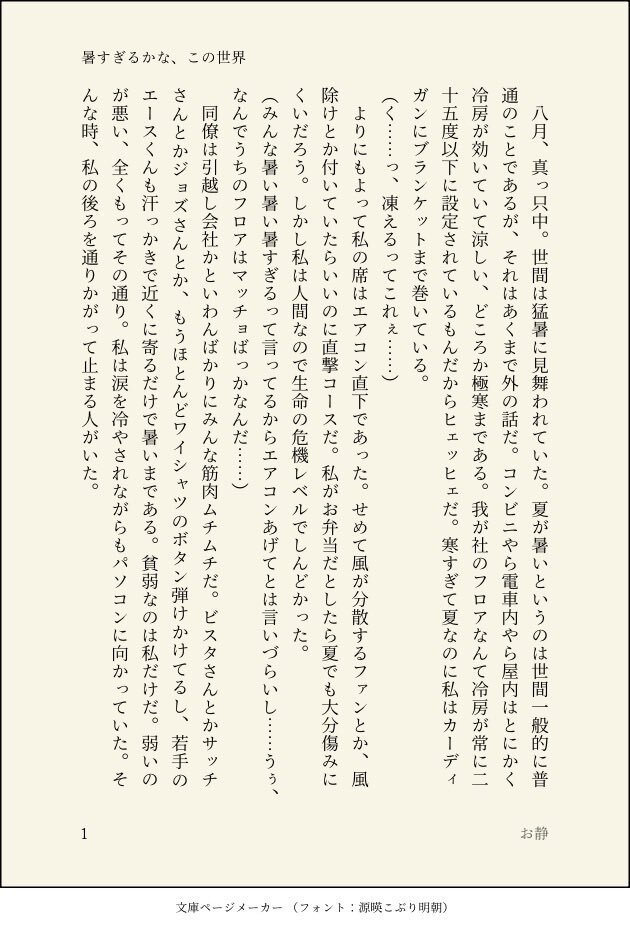 暑すぎるかな、この世界

八月、真っ只中。世間は猛暑に見舞われていた。夏が暑いというのは世間一般的に普通のことであるが、それはあくまで外の話だ。コンビニやら電車内やら屋内はとにかく冷房が効いていて涼しい、どころか極寒まである。我が社のフロアなんて冷房が常に二十五度以下に設定されているもんだからヒェッヒェだ。寒すぎて夏なのに私はカーディガンにブランケットまで巻いている。

(く……っ、凍えるってこれぇ……)

よりにもよって私の席はエアコン直下であった。せめて風が分散するファンとか、風除けとか付いていたらいいのに直撃コースだ。私がお弁当だとしたら夏でも大分傷みにくいだろう。しかし私は人間なので生命の危機レベルでしんどかった。

(みんな暑い暑い暑すぎるって言ってるからエアコンあげてとは言いづらいし……うぅ、なんでうちのフロアはマッチョばっかなんだ……)

同僚は引越し会社かといわんばかりにみんな筋肉ムチムチだ。ビスタさんとかサッチさんとかジョズさんとか、もうほとんどワイシャツのボタン弾けかけてるし、若手のエースくんも汗っかきで近くに寄るだけで暑いまである。貧弱なのは私だけだ。弱いのが悪い、全くもってその通り。私は涙を冷やされながらもパソコンに向かっていた。そんな時、私の後ろを通りかがって止まる人がいた。

1

お静

文庫ページメーカー（フォント：源暎こぶり明朝）